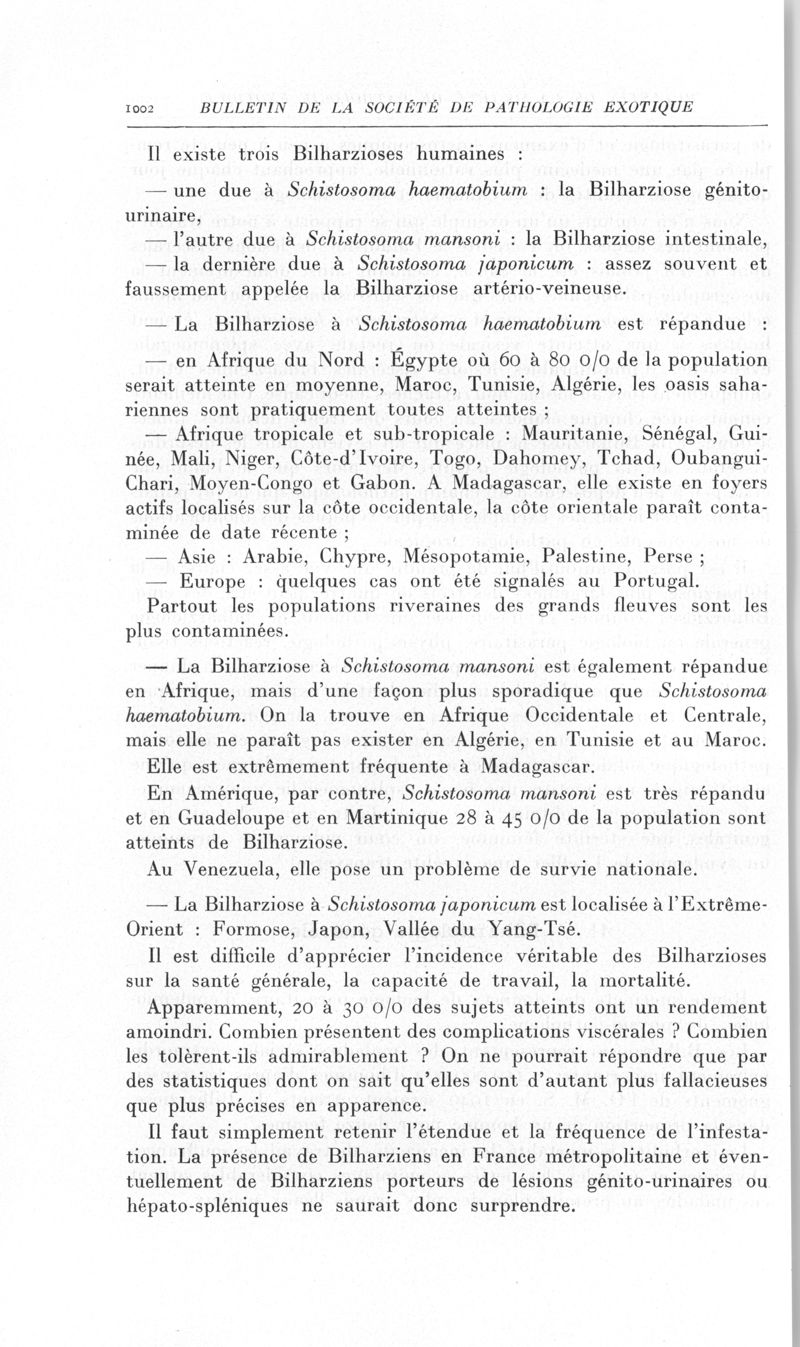 1002 BULLETIN DE LA SOCIÉTÉ DE PATHOLOGIE EXOTIQUE

Il existe trois Bilharzioses humaines :

— une due à Schistosoma haematobium : la Bilharziose génito-urinaire,

— l'autre due à Schistosoma mansoni : la Bilharziose intestinale,

— la dernière due à Schistosoma japonicum : assez souvent et faussement appelée la Bilharziose artério-veineuse.

— La Bilharziose à Schistosoma haematobium est répandue :

— en Afrique du Nord : Égypte où 60 à 80 0/0 de la population serait atteinte en moyenne, Maroc, Tunisie, Algérie, les oasis sahariennes sont pratiquement toutes atteintes ;

— Afrique tropicale et sub-tropicale : Mauritanie, Sénégal, Guinée, Mali, Niger, Côte-d'Ivoire, Togo, Dahomey, Tchad, Oubangui-Chari, Moyen-Congo et Gabon. A Madagascar, elle existe en foyers actifs localisés sur la côte occidentale, la côte orientale paraît contaminée de date récente ;

— Asie : Arabie, Chypre, Mésopotamie, Palestine, Perse ;

— Europe : quelques cas ont été signalés au Portugal.

Partout les populations riveraines des grands fleuves sont les plus contaminées.

— La Bilharziose à Schistosoma mansoni est également répandue en Afrique, mais d'une façon plus sporadique que Schistosoma haematobium. On la trouve en Afrique Occidentale et Centrale, mais elle ne paraît pas exister en Algérie, en Tunisie et au Maroc. Elle est extrêmement fréquente à Madagascar.

En Amérique, par contre, Schistosoma mansoni est très répandu et en Guadeloupe et en Martinique 28 à 45 0/0 de la population sont atteints de Bilharziose.

Au Venezuela, elle pose un problème de survie nationale.

— La Bilharziose à Schistosoma japonicum est localisée à l'Extrême-Orient : Formose, Japon, Vallée du Yang-Tsé.

Il est difficile d'apprécier l'incidence véritable des Bilharzioses sur la santé générale, la capacité de travail, la mortalité.

Apparemment, 20 à 30 0/0 des sujets atteints ont un rendement amoindri. Combien présentent des complications viscérales ? Combien les tolèrent-ils admirablement ? On ne pourrait répondre que par des statistiques dont on sait qu'elles sont d'autant plus fallacieuses que plus précises en apparence.

Il faut simplement retenir l'étendue et la fréquence de l'infestation. La présence de Bilharziens en France métropolitaine et éventuellement de Bilharziens porteurs de lésions génito-urinaires ou hépato-spléniques ne saurait donc surprendre.